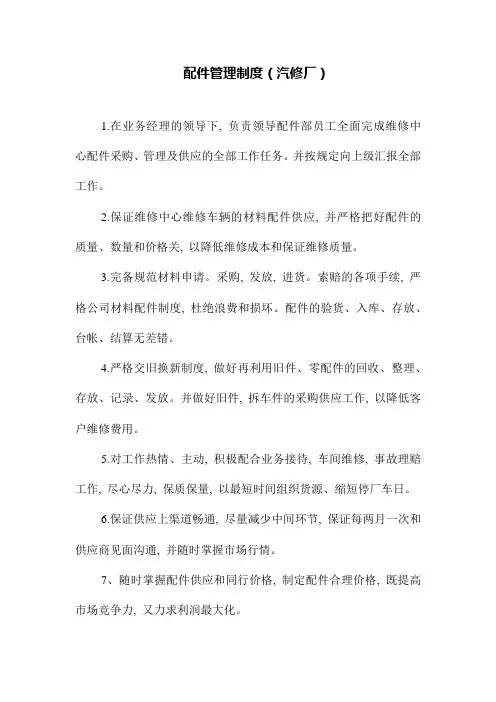 配件管理制度（汽修厂）

1.在业务经理的领导下，负责领导配件部员工全面完成维修中心配件采购、管理及供应的全部工作任务。并按规定向上级汇报全部工作。

2.保证维修中心维修车辆的材料配件供应，并严格把好配件的质量、数量和价格关，以降低维修成本和保证维修质量。

3.完备规范材料申请。采购，发放，进货。索赔的各项手续，严格公司材料配件制度，杜绝浪费和损坏。配件的验货、入库、存放、台帐、结算无差错。

4.严格交旧换新制度，做好再利用旧件、零配件的回收、整理、存放、记录、发放。并做好旧件，拆车件的采购供应工作，以降低客户维修费用。

5.对工作热情、主动，积极配合业务接待，车间维修，事故理赔工作，尽心尽力，保质保量，以最短时间组织货源、缩短停厂车日。

6.保证供应上渠道畅通，尽量减少中间环节，保证每两月一次和供应商见面沟通，并随时掌握市场行情。

7、随时掌握配件供应和同行价格，制定配件合理价格，既提高市场竞争力，又力求利润最大化。